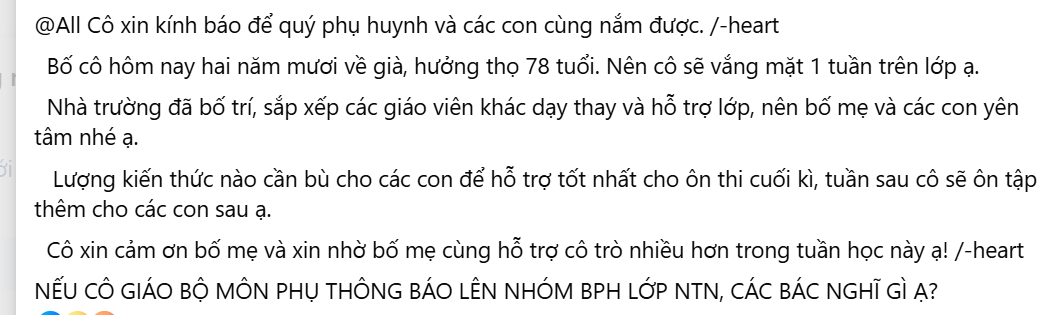 @All Cô xin kính báo để quý phụ huynh và các con cùng nắm được. /-heart

Bố cô hôm nay hai năm mươi về già, hưởng thọ 78 tuổi. Nên cô sẽ vắng mặt 1 tuần trên lớp ạ.

Nhà trường đã bố trí, sắp xếp các giáo viên khác dạy thay và hỗ trợ lớp, nên bố mẹ và các con yên tâm nhé ạ.

Lượng kiến thức nào cần bù cho các con để hỗ trợ tốt nhất cho ôn thi cuối kì, tuần sau cô sẽ ôn tập thêm cho các con sau ạ.

Cô xin cảm ơn bố mẹ và xin nhờ bố mẹ cùng hỗ trợ cô trò nhiều hơn trong tuần học này ạ! /-heart

NẾU CÔ GIÁO BỘ MÔN PHỤ THÔNG BÁO LÊN NHÓM BPH LỚP NTN, CÁC BÁC NGHĨ GÌ Ạ?